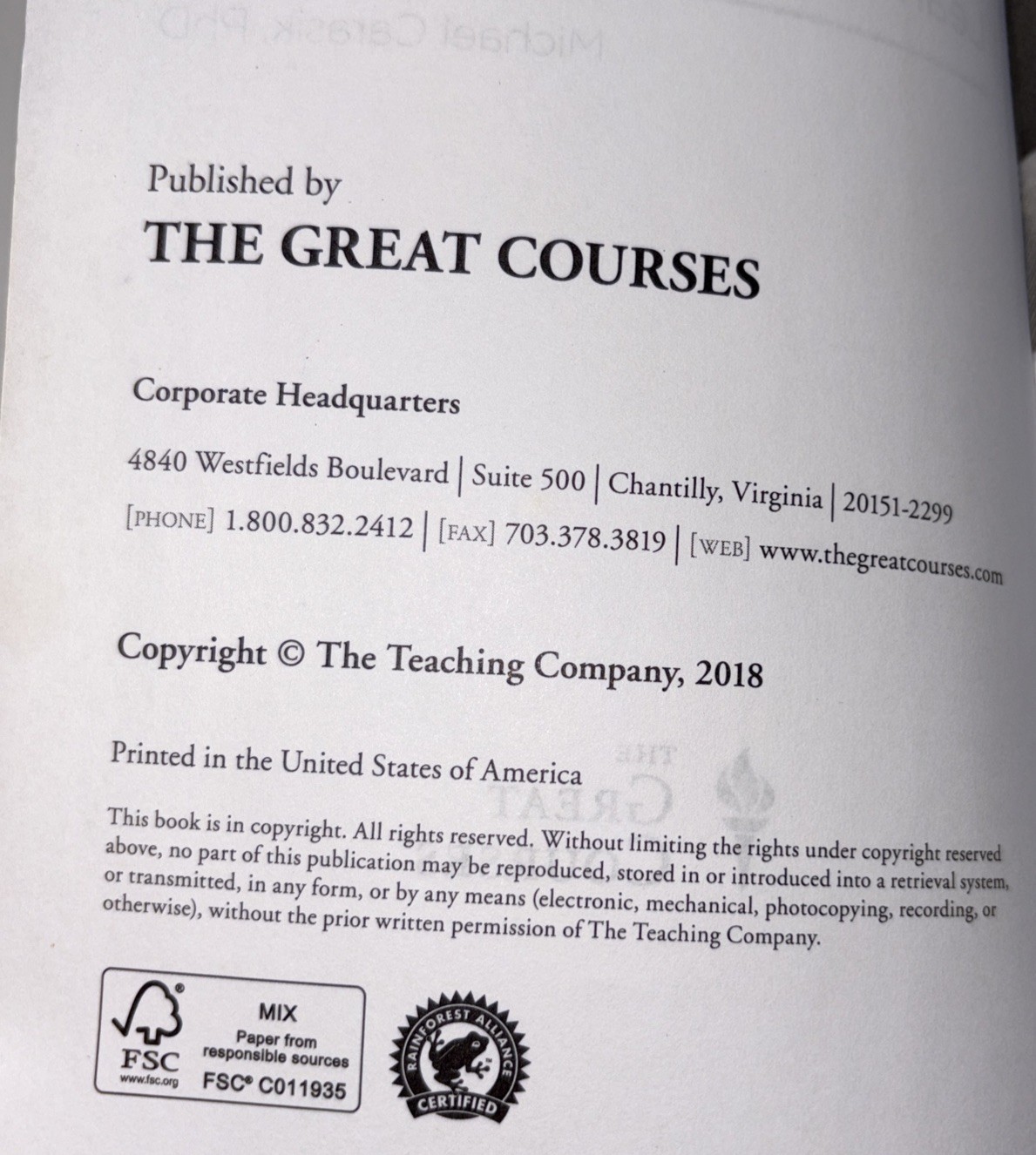 Published by
THE GREAT COURSES

Corporate Headquarters

4840 Westfields Boulevard | Suite 500 | Chantilly, Virginia | 20151-2299
[PHONE] 1.800.832.2412 | [FAX] 703.378.3819 | [WEB] www.thegreatcourses.com

Copyright © The Teaching Company, 2018

Printed in the United States of America

This book is in copyright. All rights reserved. Without limiting the rights under copyright reserved above, no part of this publication may be reproduced, stored in or introduced into a retrieval system, or transmitted, in any form, or by any means (electronic, mechanical, photocopying, recording, or otherwise), without the prior written permission of The Teaching Company.

FSC www.fsc.org MIX Paper from responsible sources FSC® C011935

RAINFOREST ALLIANCE CERTIFIED